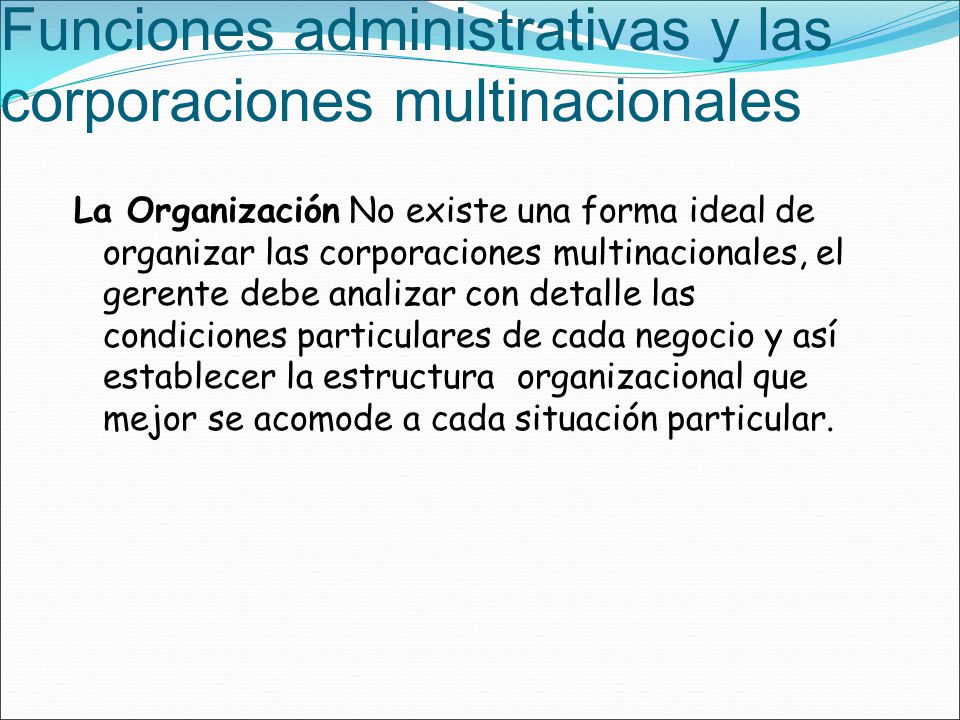 Funciones administrativas y las corporaciones multinacionales

La Organización No existe una forma ideal de organizar las corporaciones multinacionales, el gerente debe analizar con detalle las condiciones particulares de cada negocio y así establecer la estructura organizacional que mejor se acomode a cada situación particular.